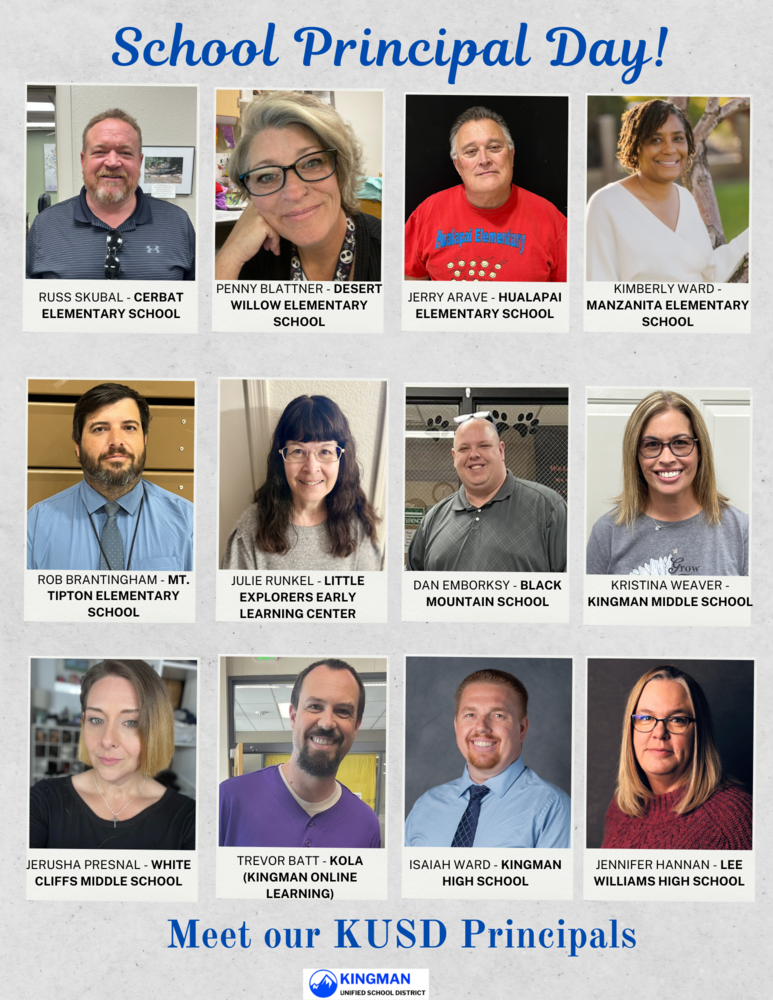 School Principal Day!

RUSS SKUBAL - CERBAT ELEMENTARY SCHOOL

PENNY BLATTNER - DESERT WILLOW ELEMENTARY SCHOOL

JERRY ARAVE - HUALAPAI ELEMENTARY SCHOOL

KIMBERLY WARD - MANZANITA ELEMENTARY SCHOOL

ROB BRANTINGHAM - MT. TIPTON ELEMENTARY SCHOOL

JULIE RUNKEL - LITTLE EXPLORERS EARLY LEARNING CENTER

DAN EMBORKSY - BLACK MOUNTAIN SCHOOL

KRISTINA WEAVER - KINGMAN MIDDLE SCHOOL

JERUSHA PRESNAL - WHITE CLIFFS MIDDLE SCHOOL

TREVOR BATT - KOLA (KINGMAN ONLINE LEARNING)

ISAIAH WARD - KINGMAN HIGH SCHOOL

JENNIFER HANNAN - LEE WILLIAMS HIGH SCHOOL

Meet our KUSD Principals

KINGMAN
UNIFIED SCHOOL DISTRICT